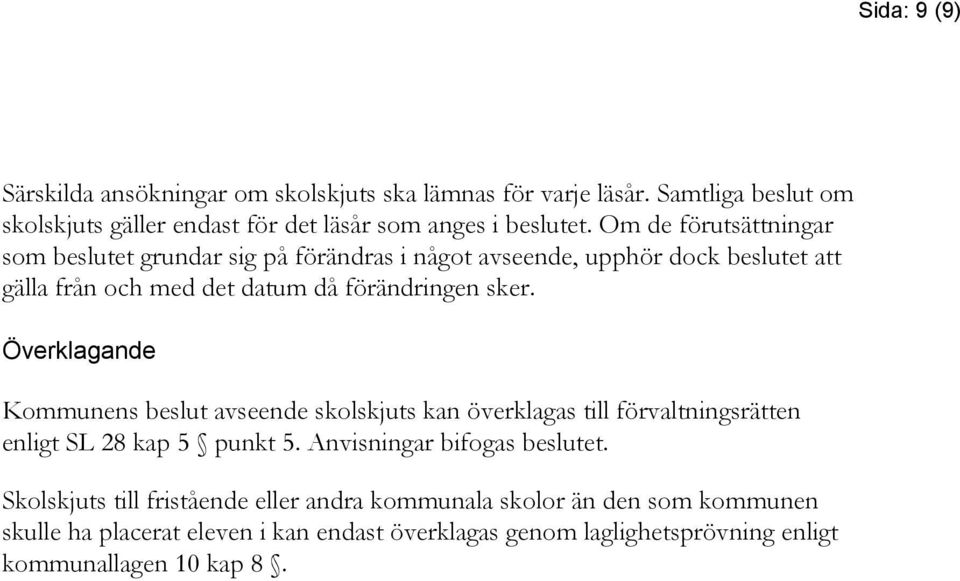 Sida: 9 (9)

Särskilda ansökningar om skolskjuts ska lämnas för varje läsår. Samtliga beslut om skolskjuts gäller endast för det läsår som anges i beslutet. Om de förutsättningar som beslutet grundar sig på förändras i något avseende, upphör dock beslutet att gälla från och med det datum då förändringen sker.

Överklagande

Kommunens beslut avseende skolskjuts kan överklagas till förvaltningsrätten enligt SL 28 kap 5 § punkt 5. Anvisningar bifogas beslutet.

Skolskjuts till fristående eller andra kommunala skolor än den som kommunen skulle ha placerat eleven i kan endast överklagas genom laglighetsprövning enligt kommunallagen 10 kap 8 §.